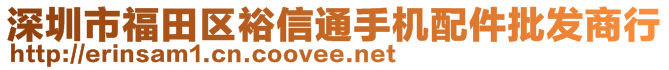 深圳市福田区裕信通手机配件批发商行
http://erinsam1.cn.coovee.net